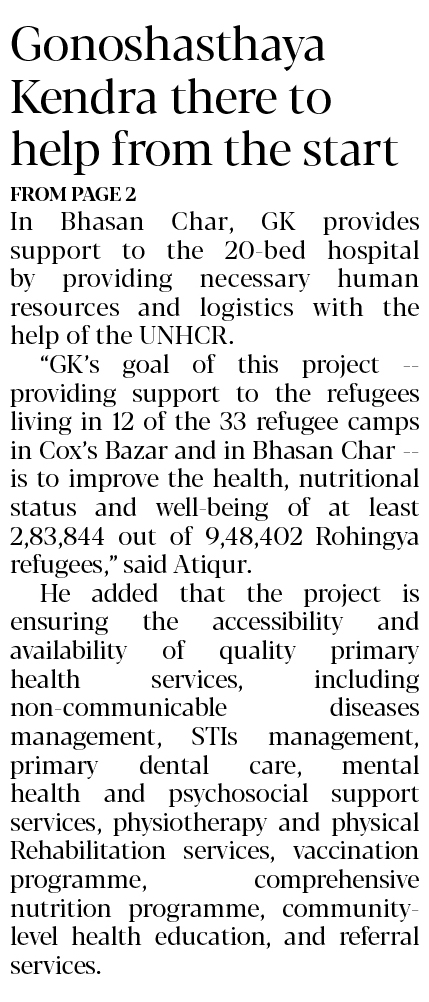 Gonoshasthaya Kendra there to help from the start

FROM PAGE 2

In Bhasan Char, GK provides support to the 20-bed hospital by providing necessary human resources and logistics with the help of the UNHCR.

"GK's goal of this project -- providing support to the refugees living in 12 of the 33 refugee camps in Cox's Bazar and in Bhasan Char -- is to improve the health, nutritional status and well-being of at least 2,83,844 out of 9,48,402 Rohingya refugees," said Atiqur.

He added that the project is ensuring the accessibility and availability of quality primary health services, including non-communicable diseases management, STIs management, primary dental care, mental health and psychosocial support services, physiotherapy and physical Rehabilitation services, vaccination programme, comprehensive nutrition programme, community-level health education, and referral services.